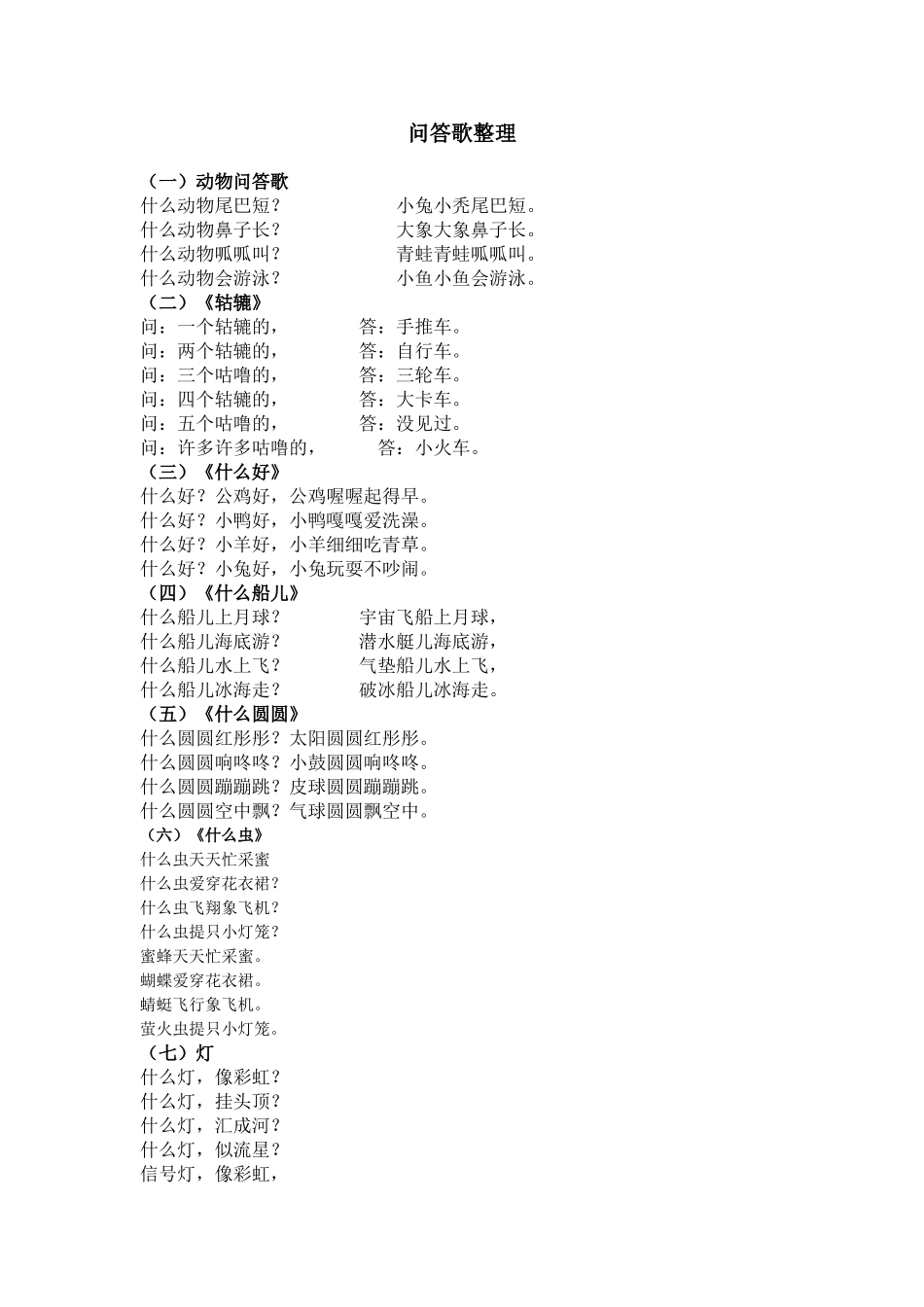 问答歌整理

（一）动物问答歌
什么动物尾巴短？ 小兔小秃尾巴短。
什么动物鼻子长？ 大象大象鼻子长。
什么动物呱呱叫？ 青蛙青蛙呱呱叫。
什么动物会游泳？ 小鱼小鱼会游泳。

（二）《轱辘》
问：一个轱辘的， 答：手推车。
问：两个轱辘的， 答：自行车。
问：三个咕噜的， 答：三轮车。
问：四个轱辘的， 答：大卡车。
问：五个咕噜的， 答：没见过。
问：许多许多咕噜的， 答：小火车。

（三）《什么好》
什么好？公鸡好，公鸡喔喔起得早。
什么好？小鸭好，小鸭嘎嘎爱洗澡。
什么好？小羊好，小羊细细吃青草。
什么好？小兔好，小兔玩耍不吵闹。

（四）《什么船儿》
什么船儿上月球？ 宇宙飞船上月球，
什么船儿海底游？ 潜水艇儿海底游，
什么船儿水上飞？ 气垫船儿水上飞，
什么船儿冰海走？ 破冰船儿冰海走。

（五）《什么圆圆》
什么圆圆红彤彤？太阳圆圆红彤彤。
什么圆圆响咚咚？小鼓圆圆响咚咚。
什么圆圆蹦蹦跳？皮球圆圆蹦蹦跳。
什么圆圆空中飘？气球圆圆飘空中。

（六）《什么虫》
什么虫天天忙采蜜
什么虫爱穿花衣裙？
什么虫飞翔象飞机？
什么虫提只小灯笼？
蜜蜂天天忙采蜜。
蝴蝶爱穿花衣裙。
蜻蜓飞行象飞机。
萤火虫提只小灯笼。

（七）灯
什么灯，像彩虹？
什么灯，挂头顶？
什么灯，汇成河？
什么灯，似流星？
信号灯，像彩虹，